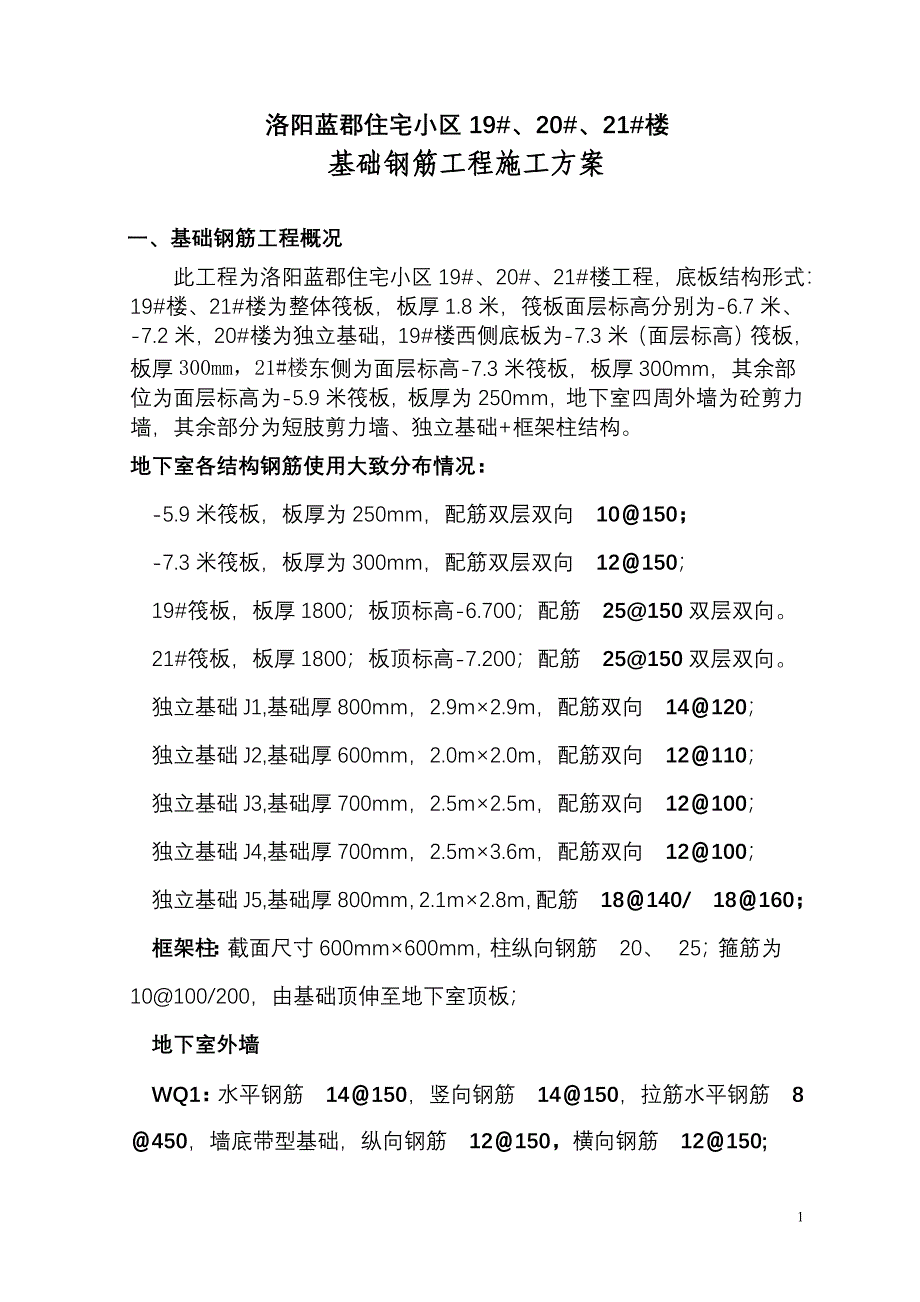 洛阳蓝郡住宅小区 19#、20#、21#楼
基础钢筋工程施工方案

一、基础钢筋工程概况

此工程为洛阳蓝郡住宅小区 19#、20#、21#楼工程，底板结构形式：19#楼、21#楼为整体筏板，板厚 1.8 米，筏板面层标高分别为-6.7 米、-7.2 米，20#楼为独立基础，19#楼西侧底板为-7.3 米（面层标高）筏板，板厚 300㎜，21#楼东侧为面层标高-7.3 米筏板，板厚 300mm，其余部位为面层标高为-5.9 米筏板，板厚为 250mm，地下室四周外墙为砼剪力墙，其余部分为短肢剪力墙、独立基础+框架柱结构。

地下室各结构钢筋使用大致分布情况：

-5.9 米筏板，板厚为 250mm，配筋双层双向 10@150；

-7.3 米筏板，板厚为 300mm，配筋双层双向 12@150；

19#筏板，板厚 1800；板顶标高-6.700；配筋 25@150 双层双向。

21#筏板，板厚 1800；板顶标高-7.200；配筋 25@150 双层双向。

独立基础 J1,基础厚 800mm，2.9m×2.9m，配筋双向 14@120；

独立基础 J2,基础厚 600mm，2.0m×2.0m，配筋双向 12@110；

独立基础 J3,基础厚 700mm，2.5m×2.5m，配筋双向 12@100；

独立基础 J4,基础厚 700mm，2.5m×3.6m，配筋双向 12@100；

独立基础 J5,基础厚 800mm, 2.1m×2.8m, 配筋 18@140/ 18@160；

框架柱: 截面尺寸 600mm×600mm, 柱纵向钢筋 20、 25；箍筋为 10@100/200，由基础顶伸至地下室顶板；

地下室外墙

WQ1：水平钢筋 14@150，竖向钢筋 14@150，拉筋水平钢筋 8 @450，墙底带型基础，纵向钢筋 12@150，横向钢筋 12@150;

1